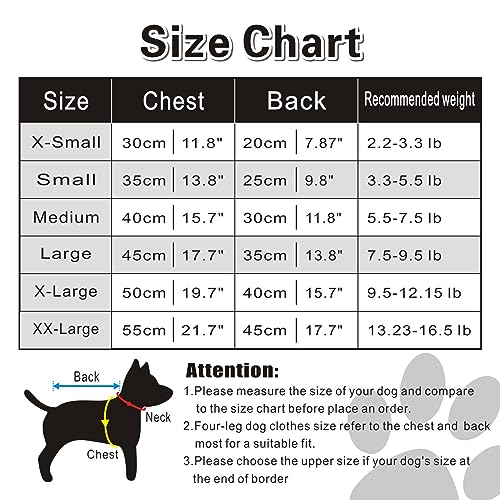 Size Chart

| Size | Chest | | Back | | Recommended weight |
|---|---|---|---|---|---|
| X-Small | 30cm | 11.8" | 20cm | 7.87" | 2.2-3.3 lb |
| Small | 35cm | 13.8" | 25cm | 9.8" | 3.3-5.5 lb |
| Medium | 40cm | 15.7" | 30cm | 11.8" | 5.5-7.5 lb |
| Large | 45cm | 17.7" | 35cm | 13.8" | 7.5-9.5 lb |
| X-Large | 50cm | 19.7" | 40cm | 15.7" | 9.5-12.15 lb |
| XX-Large | 55cm | 21.7" | 45cm | 17.7" | 13.23-16.5 lb |

Back
Neck
Chest

Attention:
1.Please measure the size of your dog and compare to the size chart before place an order.
2.Four-leg dog clothes size refer to the chest and back most for a suitable fit.
3.Please choose the upper size if your dog's size at the end of border